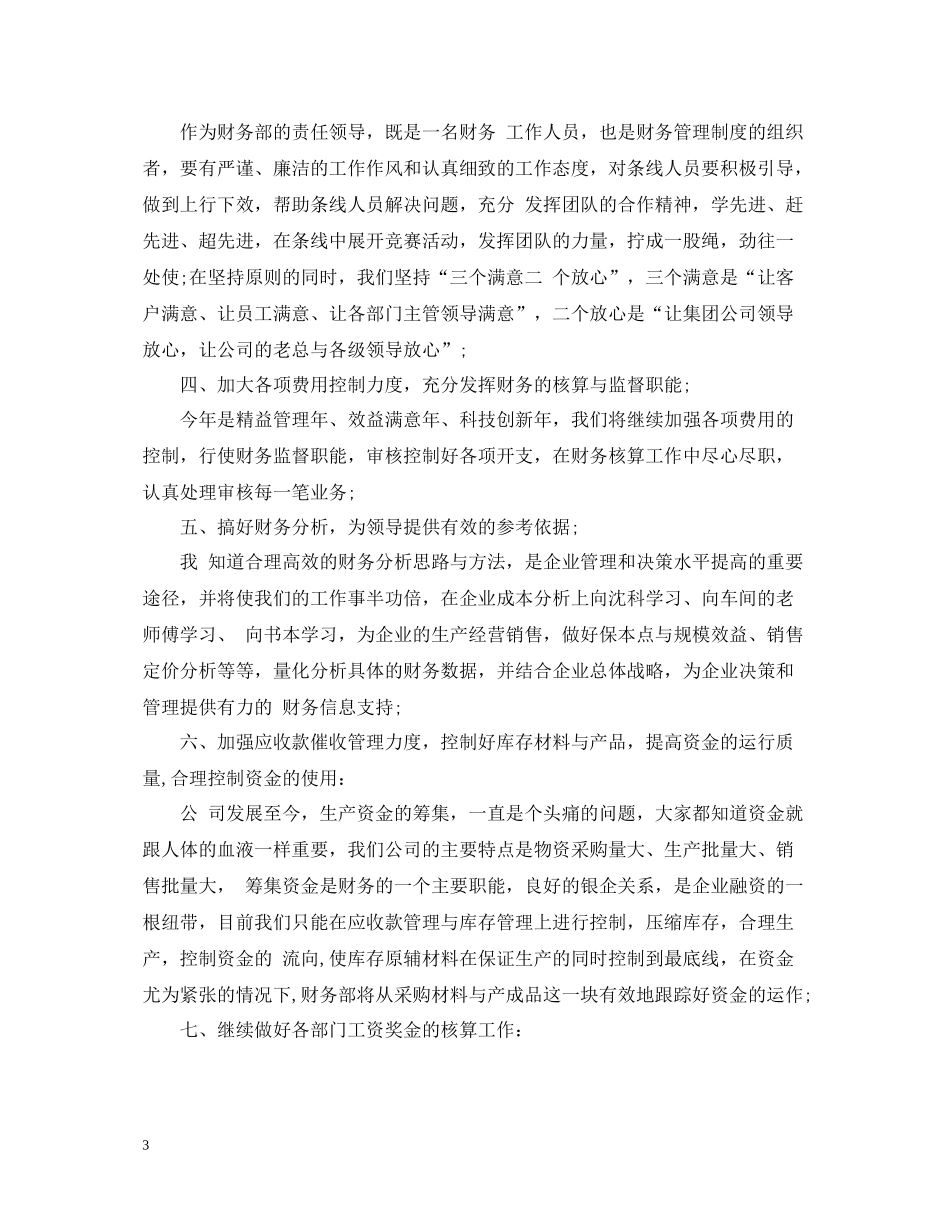 作为财务部的责任领导，既是一名财务 工作人员，也是财务管理制度的组织者，要有严谨、廉洁的工作作风和认真细致的工作态度，对条线人员要积极引导，做到上行下效，帮助条线人员解决问题，充分 发挥团队的合作精神，学先进、赶先进、超先进，在条线中展开竞赛活动，发挥团队的力量，拧成一股绳，劲往一处使;在坚持原则的同时，我们坚持“三个满意二 个放心”，三个满意是“让客户满意、让员工满意、让各部门主管领导满意”，二个放心是“让集团公司领导放心，让公司的老总与各级领导放心”；

四、加大各项费用控制力度，充分发挥财务的核算与监督职能；

今年是精益管理年、效益满意年、科技创新年，我们将继续加强各项费用的控制，行使财务监督职能，审核控制好各项开支，在财务核算工作中尽心尽职，认真处理审核每一笔业务;

五、搞好财务分析，为领导提供有效的参考依据；

我 知道合理高效的财务分析思路与方法，是企业管理和决策水平提高的重要途径，并将使我们的工作事半功倍，在企业成本分析上向沈科学习、向车间的老师傅学习、 向书本学习，为企业的生产经营销售，做好保本点与规模效益、销售定价分析等等，量化分析具体的财务数据，并结合企业总体战略，为企业决策和管理提供有力的 财务信息支持;

六、加强应收款催收管理力度，控制好库存材料与产品，提高资金的运行质量,合理控制资金的使用：

公 司发展至今，生产资金的筹集，一直是个头痛的问题，大家都知道资金就跟人体的血液一样重要，我们公司的主要特点是物资采购量大、生产批量大、销售批量大， 筹集资金是财务的一个主要职能，良好的银企关系，是企业融资的一根纽带，目前我们只能在应收款管理与库存管理上进行控制，压缩库存，合理生产，控制资金的 流向,使库存原辅材料在保证生产的同时控制到最底线，在资金尤为紧张的情况下,财务部将从采购材料与产成品这一块有效地跟踪好资金的运作;

七、继续做好各部门工资奖金的核算工作：

3